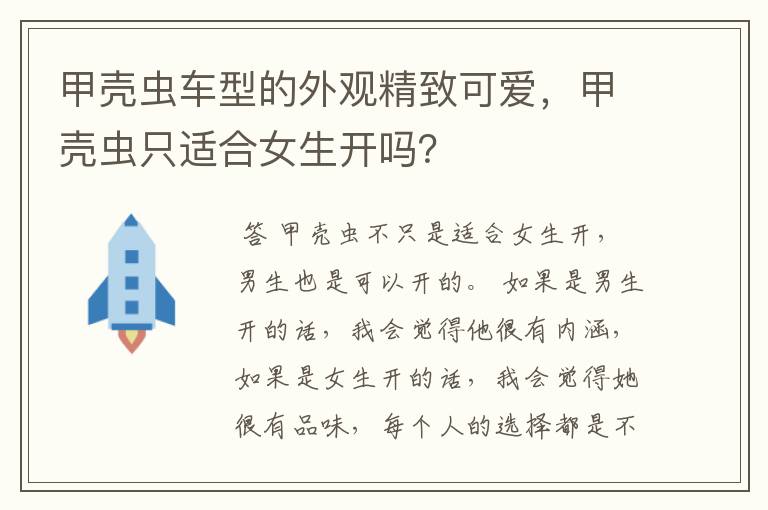 甲壳虫车型的外观精致可爱，甲壳虫只适合女生开吗?

答 甲壳虫不只是适合女生开，男生也是可以开的。 如果是男生开的话，我会觉得他很有内涵，如果是女生开的话，我会觉得她很有品味，每个人的选择都是不